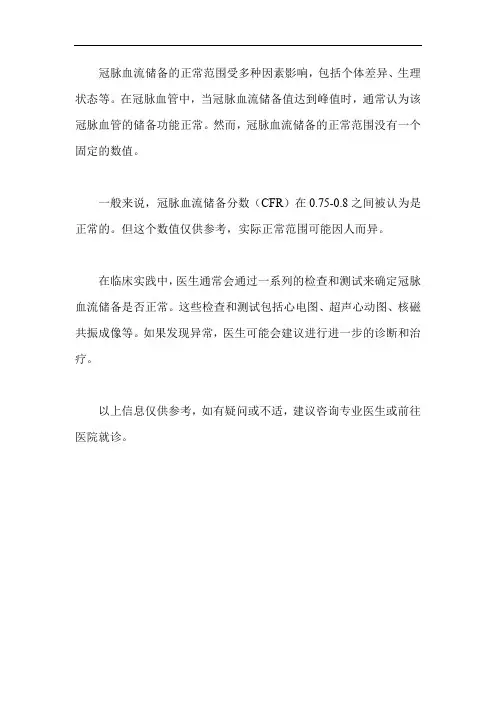 冠脉血流储备的正常范围受多种因素影响，包括个体差异、生理状态等。在冠脉血管中，当冠脉血流储备值达到峰值时，通常认为该冠脉血管的储备功能正常。然而，冠脉血流储备的正常范围没有一个固定的数值。

一般来说，冠脉血流储备分数（CFR）在 0.75-0.8 之间被认为是正常的。但这个数值仅供参考，实际正常范围可能因人而异。

在临床实践中，医生通常会通过一系列的检查和测试来确定冠脉血流储备是否正常。这些检查和测试包括心电图、超声心动图、核磁共振成像等。如果发现异常，医生可能会建议进行进一步的诊断和治疗。

以上信息仅供参考，如有疑问或不适，建议咨询专业医生或前往医院就诊。